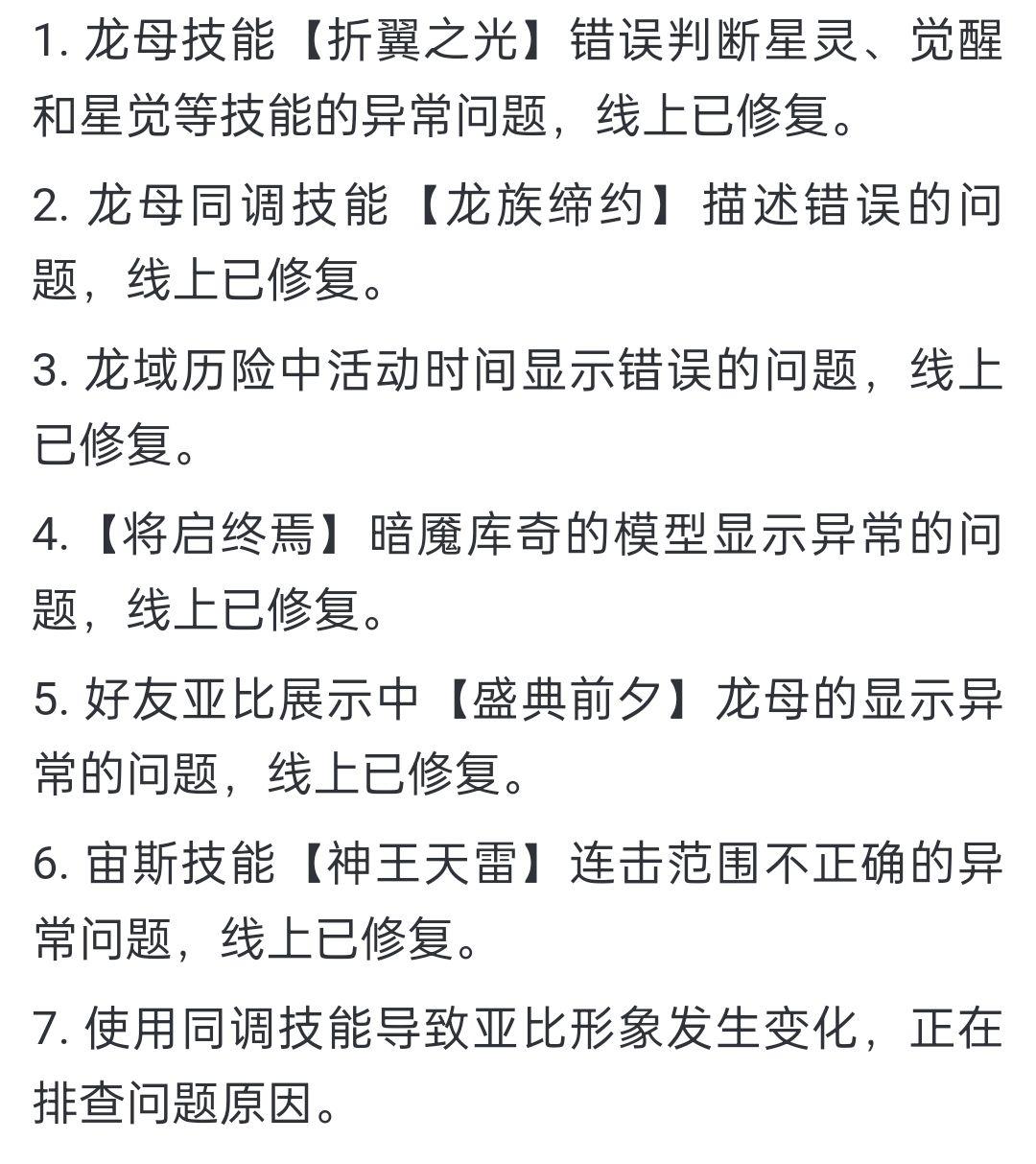 1. 龙母技能【折翼之光】错误判断星灵、觉醒和星觉等技能的异常问题，线上已修复。

2. 龙母同调技能【龙族缔约】描述错误的问题，线上已修复。

3. 龙域历险中活动时间显示错误的问题，线上已修复。

4.【将启终焉】暗魇库奇的模型显示异常的问题，线上已修复。

5. 好友亚比展示中【盛典前夕】龙母的显示异常的问题，线上已修复。

6. 宙斯技能【神王天雷】连击范围不正确的异常问题，线上已修复。

7. 使用同调技能导致亚比形象发生变化，正在排查问题原因。